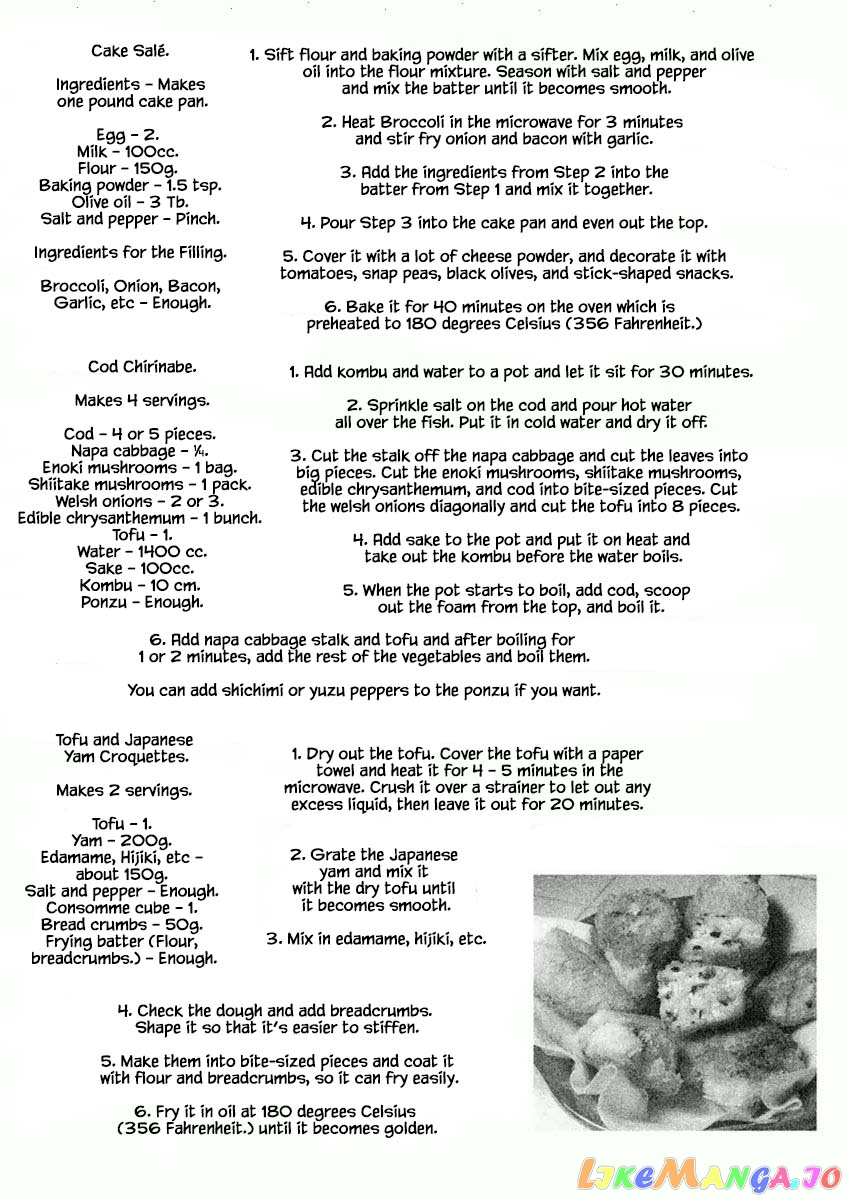 Cake Salé.

Ingredients - Makes one pound cake pan.

Egg - 2.
Milk - 100cc.
Flour - 150g.
Baking powder - 1.5 tsp.
Olive oil - 3 Tb.
Salt and pepper - Pinch.

Ingredients for the Filling.

Broccoli, Onion, Bacon, Garlic, etc - Enough.

1. Sift flour and baking powder with a sifter. Mix egg, milk, and olive oil into the flour mixture. Season with salt and pepper and mix the batter until it becomes smooth.

2. Heat Broccoli in the microwave for 3 minutes and stir fry onion and bacon with garlic.

3. Add the ingredients from Step 2 into the batter from Step 1 and mix it together.

4. Pour Step 3 into the cake pan and even out the top.

5. Cover it with a lot of cheese powder, and decorate it with tomatoes, snap peas, black olives, and stick-shaped snacks.

6. Bake it for 40 minutes on the oven which is preheated to 180 degrees Celsius (356 Fahrenheit.)

Cod Chirinabe.

Makes 4 servings.

Cod - 4 or 5 pieces.
Napa cabbage - ¼.
Enoki mushrooms - 1 bag.
Shiitake mushrooms - 1 pack.
Welsh onions - 2 or 3.
Edible chrysanthemum - 1 bunch.
Tofu - 1.
Water - 1400 cc.
Sake - 100cc.
Kombu - 10 cm.
Ponzu - Enough.

1. Add kombu and water to a pot and let it sit for 30 minutes.

2. Sprinkle salt on the cod and pour hot water all over the fish. Put it in cold water and dry it off.

3. Cut the stalk off the napa cabbage and cut the leaves into big pieces. Cut the enoki mushrooms, shiitake mushrooms, edible chrysanthemum, and cod into bite-sized pieces. Cut the welsh onions diagonally and cut the tofu into 8 pieces.

4. Add sake to the pot and put it on heat and take out the kombu before the water boils.

5. When the pot starts to boil, add cod, scoop out the foam from the top, and boil it.

6. Add napa cabbage stalk and tofu and after boiling for 1 or 2 minutes, add the rest of the vegetables and boil them.

You can add shichimi or yuzu peppers to the ponzu if you want.

Tofu and Japanese Yam Croquettes.

Makes 2 servings.

Tofu - 1.
Yam - 200g.
Edamame, Hijiki, etc - about 150g.
Salt and pepper - Enough.
Consomme cube - 1.
Bread crumbs - 50g.
Frying batter (Flour, breadcrumbs.) - Enough.

1. Dry out the tofu. Cover the tofu with a paper towel and heat it for 4 - 5 minutes in the microwave. Crush it over a strainer to let out any excess liquid, then leave it out for 20 minutes.

2. Grate the Japanese yam and mix it with the dry tofu until it becomes smooth.

3. Mix in edamame, hijiki, etc.

4. Check the dough and add breadcrumbs. Shape it so that it's easier to stiffen.

5. Make them into bite-sized pieces and coat it with flour and breadcrumbs, so it can fry easily.

6. Fry it in oil at 180 degrees Celsius (356 Fahrenheit.) until it becomes golden.

LikeManga.io